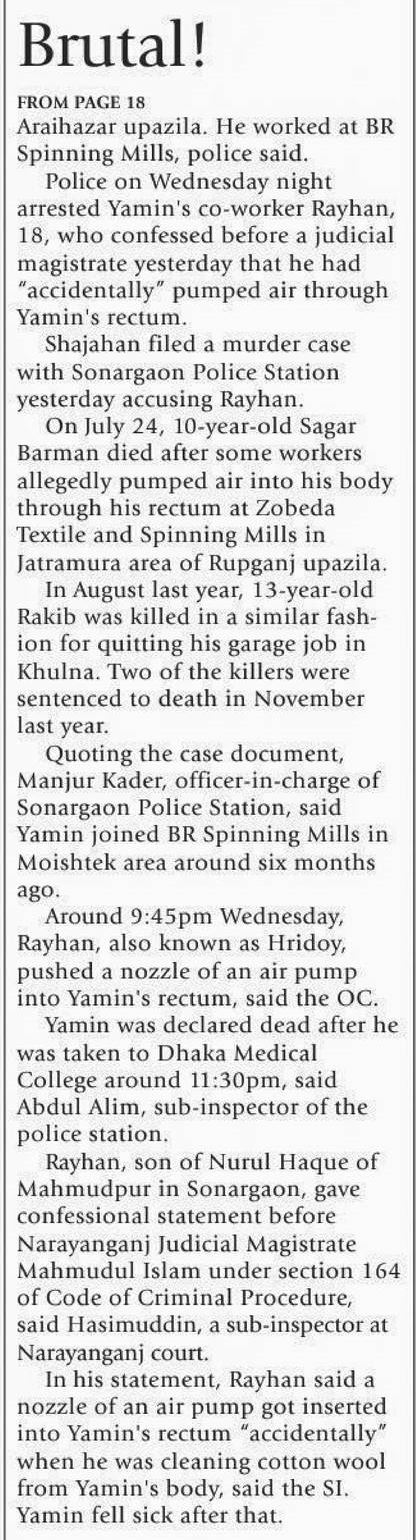 Brutal!

FROM PAGE 18

Araihazar upazila. He worked at BR Spinning Mills, police said.

Police on Wednesday night arrested Yamin's co-worker Rayhan, 18, who confessed before a judicial magistrate yesterday that he had "accidentally" pumped air through Yamin's rectum.

Shajahan filed a murder case with Sonargaon Police Station yesterday accusing Rayhan.

On July 24, 10-year-old Sagar Barman died after some workers allegedly pumped air into his body through his rectum at Zobeda Textile and Spinning Mills in Jatramura area of Rupganj upazila.

In August last year, 13-year-old Rakib was killed in a similar fashion for quitting his garage job in Khulna. Two of the killers were sentenced to death in November last year.

Quoting the case document, Manjur Kader, officer-in-charge of Sonargaon Police Station, said Yamin joined BR Spinning Mills in Moishtek area around six months ago.

Around 9:45pm Wednesday, Rayhan, also known as Hridoy, pushed a nozzle of an air pump into Yamin's rectum, said the OC.

Yamin was declared dead after he was taken to Dhaka Medical College around 11:30pm, said Abdul Alim, sub-inspector of the police station.

Rayhan, son of Nurul Haque of Mahmudpur in Sonargaon, gave confessional statement before Narayanganj Judicial Magistrate Mahmudul Islam under section 164 of Code of Criminal Procedure, said Hasimuddin, a sub-inspector at Narayanganj court.

In his statement, Rayhan said a nozzle of an air pump got inserted into Yamin's rectum "accidentally" when he was cleaning cotton wool from Yamin's body, said the SI. Yamin fell sick after that.